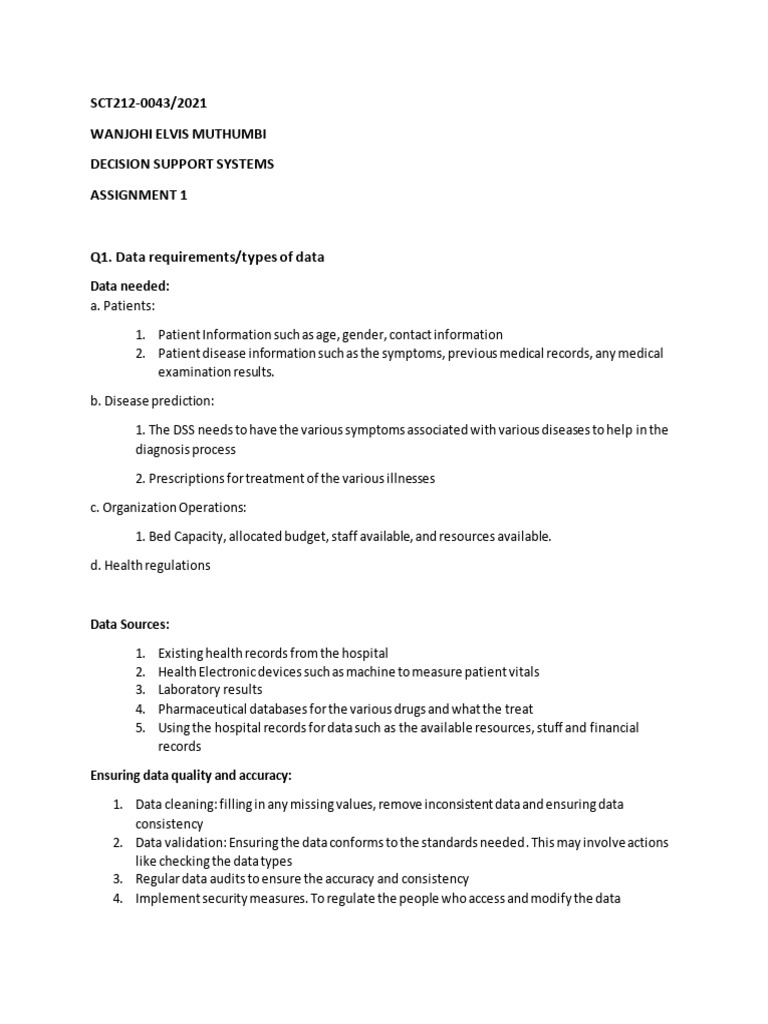 SCT212-0043/2021

WANJOHI ELVIS MUTHUMBI

DECISION SUPPORT SYSTEMS

ASSIGNMENT 1

Q1. Data requirements/types of data

Data needed:
a. Patients:

1. Patient Information such as age, gender, contact information
2. Patient disease information such as the symptoms, previous medical records, any medical examination results.

b. Disease prediction:

1. The DSS needs to have the various symptoms associated with various diseases to help in the diagnosis process

2. Prescriptions for treatment of the various illnesses

c. Organization Operations:

1. Bed Capacity, allocated budget, staff available, and resources available.

d. Health regulations

Data Sources:

1. Existing health records from the hospital
2. Health Electronic devices such as machine to measure patient vitals
3. Laboratory results
4. Pharmaceutical databases for the various drugs and what the treat
5. Using the hospital records for data such as the available resources, stuff and financial records

Ensuring data quality and accuracy:

1. Data cleaning: filling in any missing values, remove inconsistent data and ensuring data consistency
2. Data validation: Ensuring the data conforms to the standards needed. This may involve actions like checking the data types
3. Regular data audits to ensure the accuracy and consistency
4. Implement security measures. To regulate the people who access and modify the data